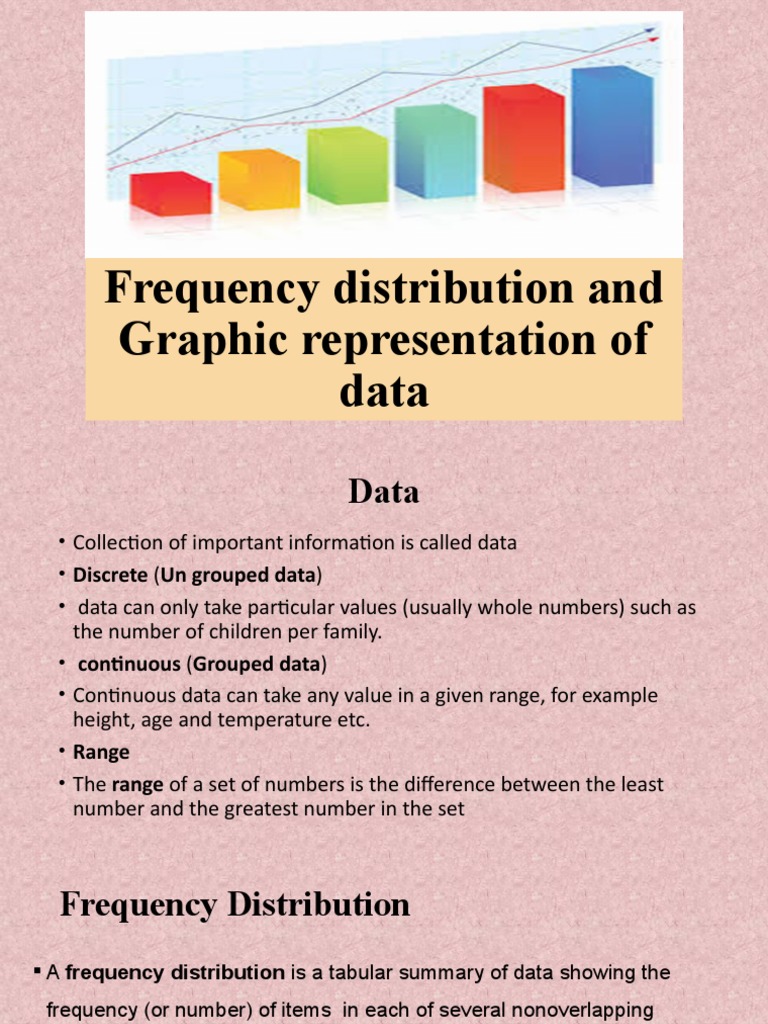 Frequency distribution and Graphic representation of data

Data

• Collection of important information is called data
• Discrete (Un grouped data)
• data can only take particular values (usually whole numbers) such as the number of children per family.
• continuous (Grouped data)
• Continuous data can take any value in a given range, for example height, age and temperature etc.
• Range
• The range of a set of numbers is the difference between the least number and the greatest number in the set

Frequency Distribution

▪ A frequency distribution is a tabular summary of data showing the frequency (or number) of items in each of several nonoverlapping